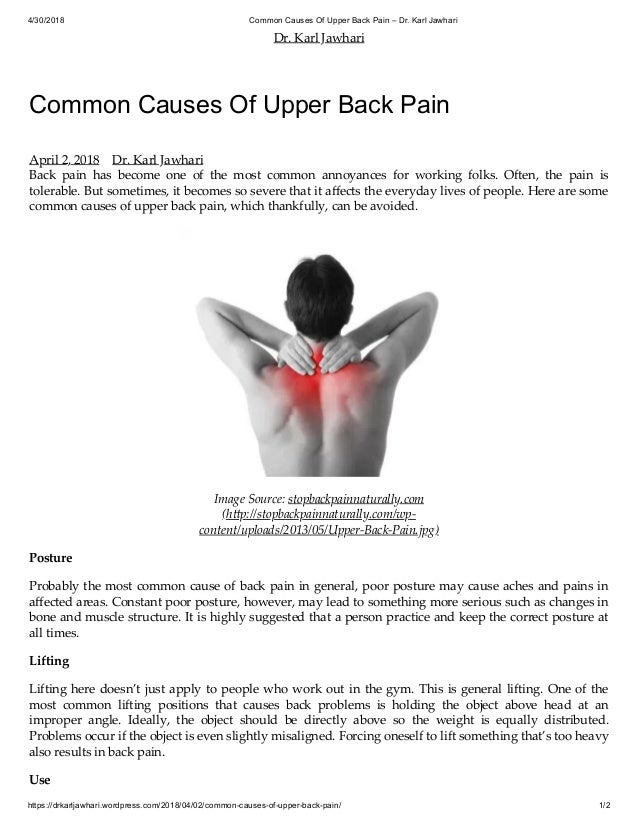 4/30/2018 Common Causes Of Upper Back Pain – Dr. Karl Jawhari

Dr. Karl Jawhari

Common Causes Of Upper Back Pain

April 2, 2018 Dr. Karl Jawhari

Back pain has become one of the most common annoyances for working folks. Often, the pain is tolerable. But sometimes, it becomes so severe that it affects the everyday lives of people. Here are some common causes of upper back pain, which thankfully, can be avoided.

Image Source: stopbackpainnaturally.com (http://stopbackpainnaturally.com/wp-content/uploads/2013/05/Upper-Back-Pain.jpg)

Posture

Probably the most common cause of back pain in general, poor posture may cause aches and pains in affected areas. Constant poor posture, however, may lead to something more serious such as changes in bone and muscle structure. It is highly suggested that a person practice and keep the correct posture at all times.

Lifting

Lifting here doesn't just apply to people who work out in the gym. This is general lifting. One of the most common lifting positions that causes back problems is holding the object above head at an improper angle. Ideally, the object should be directly above so the weight is equally distributed. Problems occur if the object is even slightly misaligned. Forcing oneself to lift something that's too heavy also results in back pain.

Use

https://drkarljawhari.wordpress.com/2018/04/02/common-causes-of-upper-back-pain/ 1/2